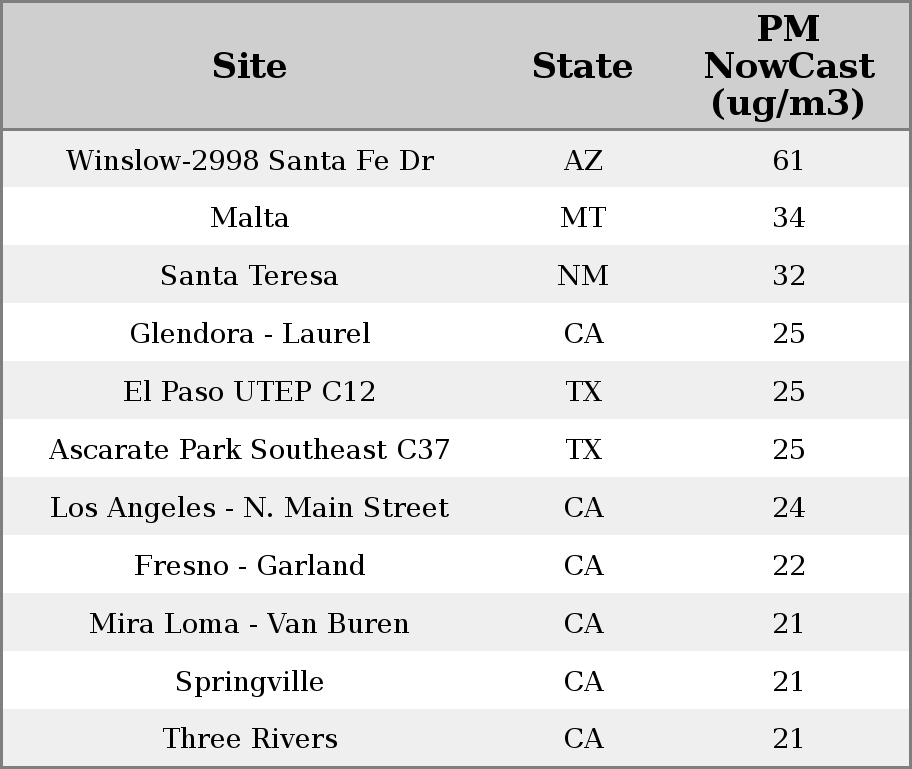 | Site | State | PM NowCast (ug/m3) |
|---|---|---|
| Winslow-2998 Santa Fe Dr | AZ | 61 |
| Malta | MT | 34 |
| Santa Teresa | NM | 32 |
| Glendora - Laurel | CA | 25 |
| El Paso UTEP C12 | TX | 25 |
| Ascarate Park Southeast C37 | TX | 25 |
| Los Angeles - N. Main Street | CA | 24 |
| Fresno - Garland | CA | 22 |
| Mira Loma - Van Buren | CA | 21 |
| Springville | CA | 21 |
| Three Rivers | CA | 21 |